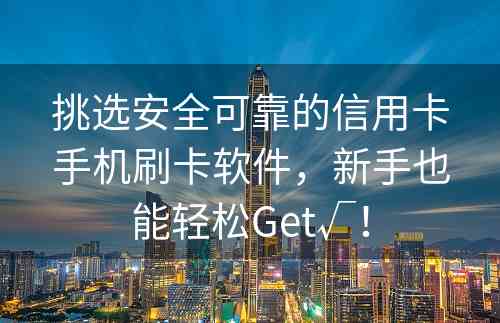 挑选安全可靠的信用卡手机刷卡软件，新手也能轻松Get√！